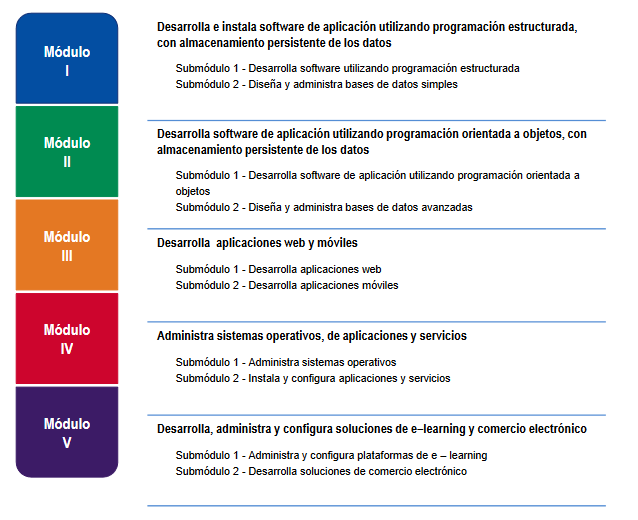 Módulo
I

Desarrolla e instala software de aplicación utilizando programación estructurada, con almacenamiento persistente de los datos

Submódulo 1 - Desarrolla software utilizando programación estructurada
Submódulo 2 - Diseña y administra bases de datos simples

Módulo
II

Desarrolla software de aplicación utilizando programación orientada a objetos, con almacenamiento persistente de los datos

Submódulo 1 - Desarrolla software de aplicación utilizando programación orientada a objetos
Submódulo 2 - Diseña y administra bases de datos avanzadas

Módulo
III

Desarrolla aplicaciones web y móviles

Submódulo 1 - Desarrolla aplicaciones web
Submódulo 2 - Desarrolla aplicaciones móviles

Módulo
IV

Administra sistemas operativos, de aplicaciones y servicios

Submódulo 1 - Administra sistemas operativos
Submódulo 2 - Instala y configura aplicaciones y servicios

Módulo
V

Desarrolla, administra y configura soluciones de e–learning y comercio electrónico

Submódulo 1 - Administra y configura plataformas de e – learning
Submódulo 2 - Desarrolla soluciones de comercio electrónico